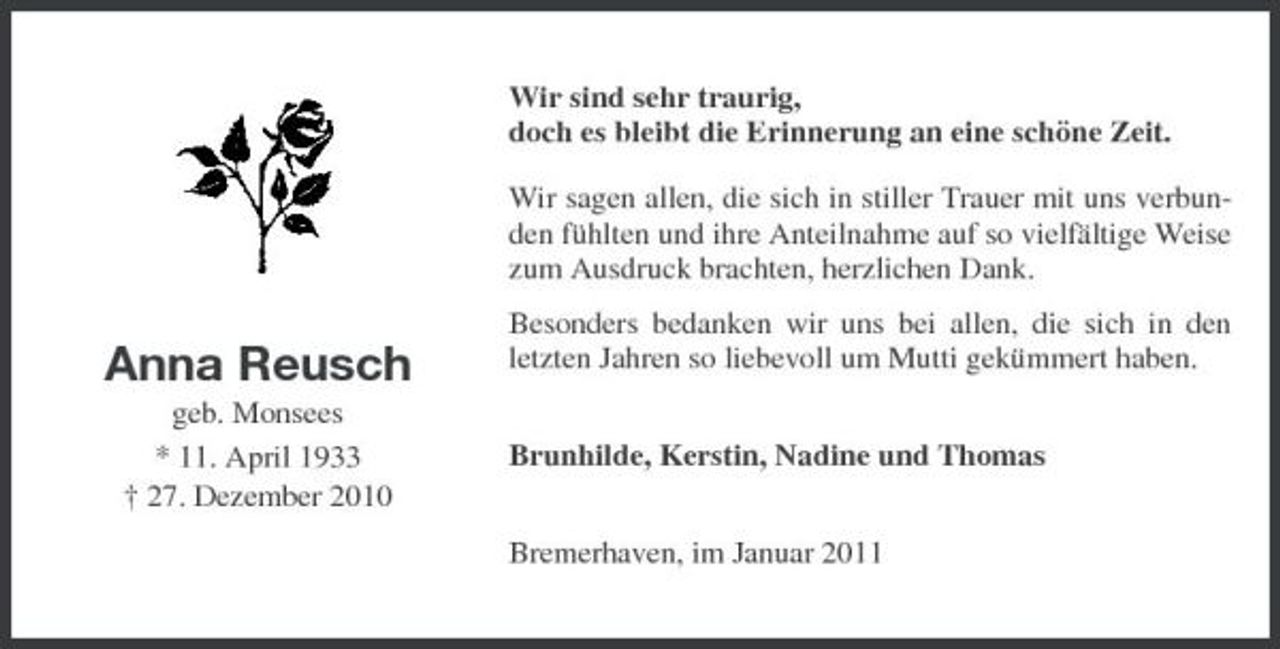 Anna Reusch
geb. Monsees
* 11. April 1933
† 27. Dezember 2010

Wir sind sehr traurig,
doch es bleibt die Erinnerung an eine schöne Zeit.

Wir sagen allen, die sich in stiller Trauer mit uns verbunden fühlten und ihre Anteilnahme auf so vielfältige Weise zum Ausdruck brachten, herzlichen Dank.

Besonders bedanken wir uns bei allen, die sich in den letzten Jahren so liebevoll um Mutti gekümmert haben.

Brunhilde, Kerstin, Nadine und Thomas

Bremerhaven, im Januar 2011